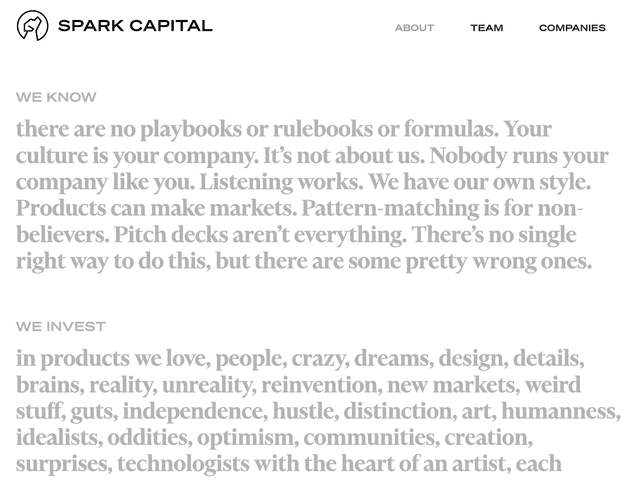 SPARK CAPITAL

ABOUT TEAM COMPANIES

WE KNOW

there are no playbooks or rulebooks or formulas. Your culture is your company. It's not about us. Nobody runs your company like you. Listening works. We have our own style. Products can make markets. Pattern-matching is for non-believers. Pitch decks aren't everything. There's no single right way to do this, but there are some pretty wrong ones.

WE INVEST

in products we love, people, crazy, dreams, design, details, brains, reality, unreality, reinvention, new markets, weird stuff, guts, independence, hustle, distinction, art, humanness, idealists, oddities, optimism, communities, creation, surprises, technologists with the heart of an artist, each